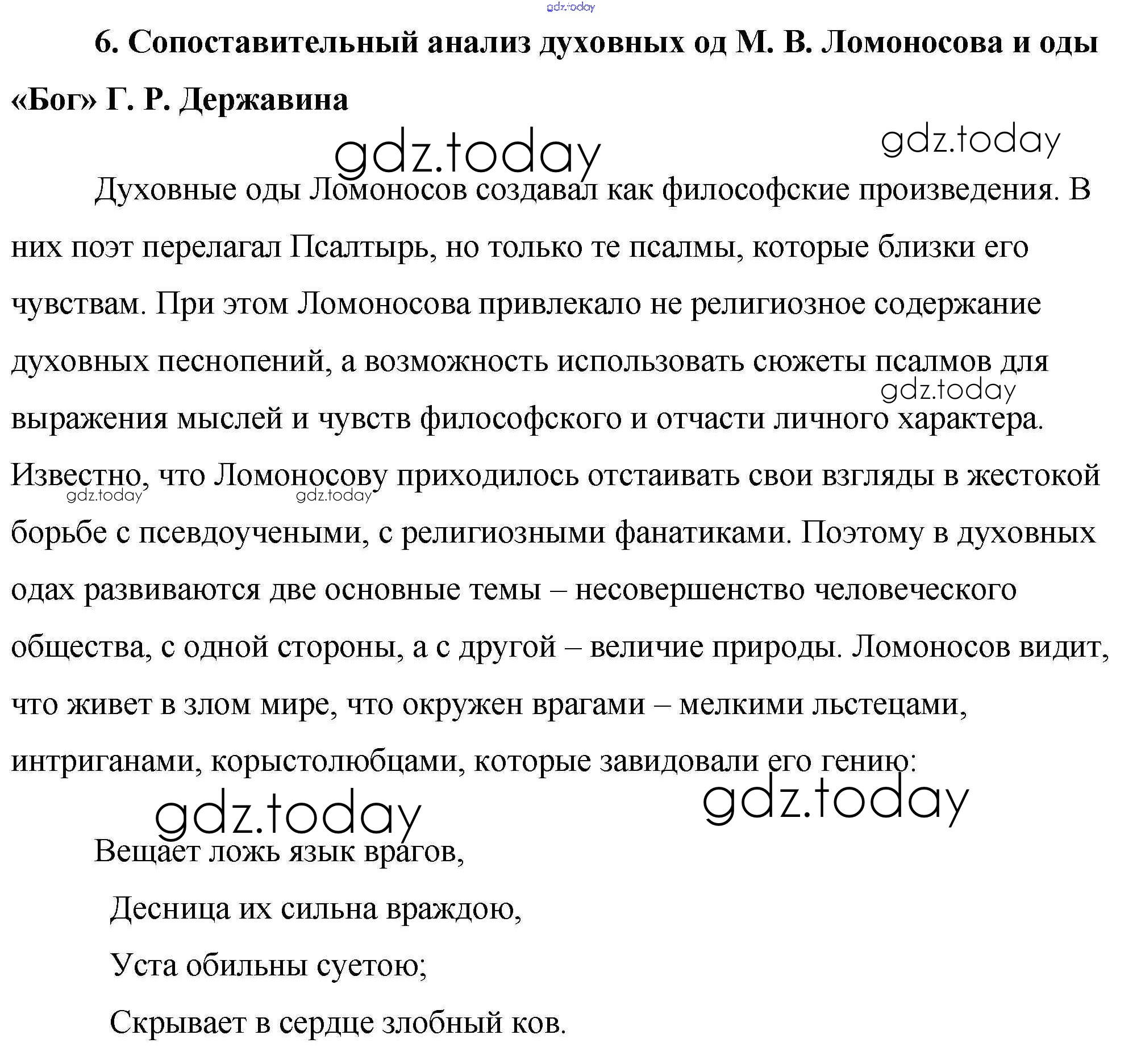 gdz.today

6. Сопоставительный анализ духовных од М. В. Ломоносова и оды «Бог» Г. Р. Державина

gdz.today gdz.today

Духовные оды Ломоносов создавал как философские произведения. В них поэт перелагал Псалтырь, но только те псалмы, которые близки его чувствам. При этом Ломоносова привлекало не религиозное содержание духовных песнопений, а возможность использовать сюжеты псалмов для выражения мыслей и чувств философского и отчасти личного характера. Известно, что Ломоносову приходилось отстаивать свои взгляды в жестокой борьбе с псевдоучеными, с религиозными фанатиками. Поэтому в духовных одах развиваются две основные темы – несовершенство человеческого общества, с одной стороны, а с другой – величие природы. Ломоносов видит, что живет в злом мире, что окружен врагами – мелкими льстецами, интриганами, корыстолюбцами, которые завидовали его гению:

gdz.today gdz.today gdz.today

gdz.today gdz.today

Вещает ложь язык врагов,
Десница их сильна враждою,
Уста обильны суетою;
Скрывает в сердце злобный ков.